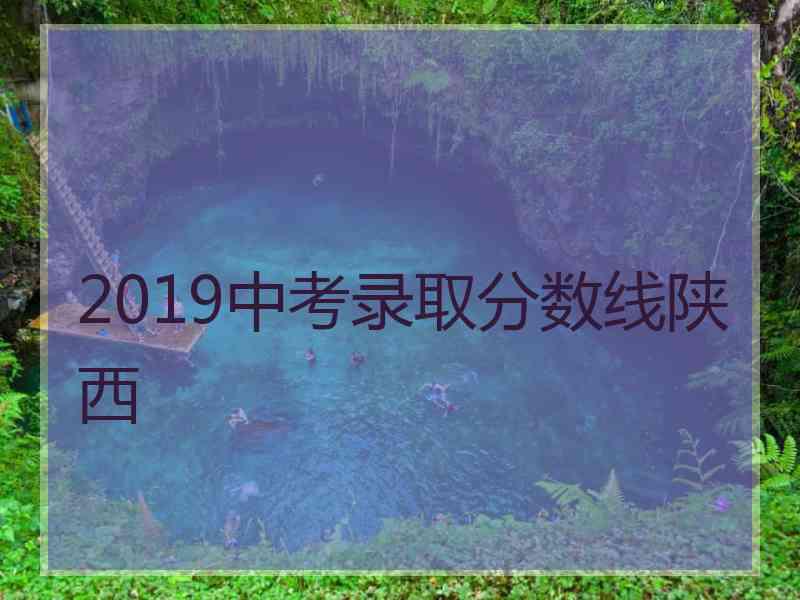 2019中考录取分数线陕西